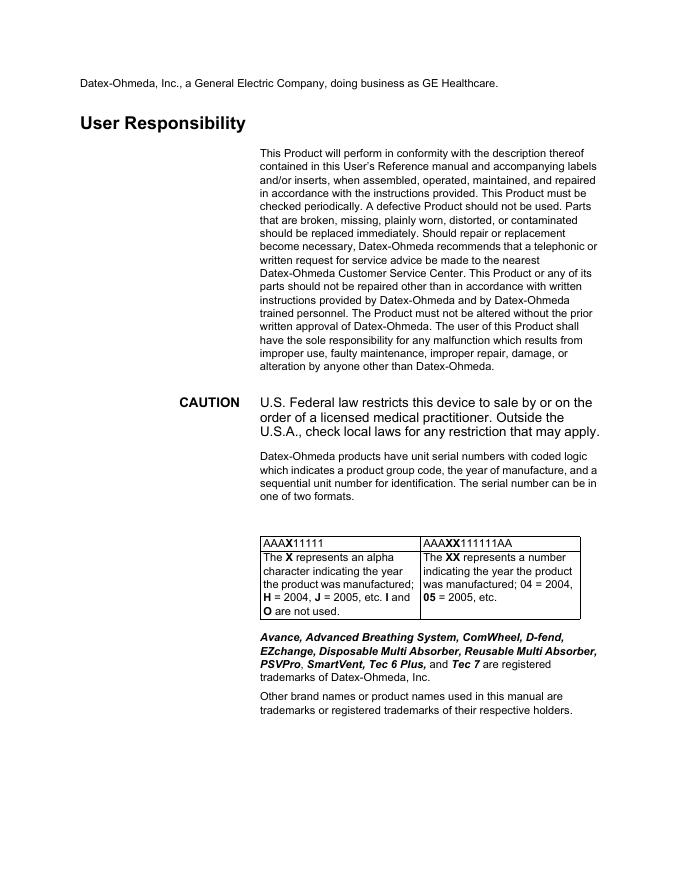 Datex-Ohmeda, Inc., a General Electric Company, doing business as GE Healthcare.

User Responsibility

This Product will perform in conformity with the description thereof contained in this User's Reference manual and accompanying labels and/or inserts, when assembled, operated, maintained, and repaired in accordance with the instructions provided. This Product must be checked periodically. A defective Product should not be used. Parts that are broken, missing, plainly worn, distorted, or contaminated should be replaced immediately. Should repair or replacement become necessary, Datex-Ohmeda recommends that a telephonic or written request for service advice be made to the nearest Datex-Ohmeda Customer Service Center. This Product or any of its parts should not be repaired other than in accordance with written instructions provided by Datex-Ohmeda and by Datex-Ohmeda trained personnel. The Product must not be altered without the prior written approval of Datex-Ohmeda. The user of this Product shall have the sole responsibility for any malfunction which results from improper use, faulty maintenance, improper repair, damage, or alteration by anyone other than Datex-Ohmeda.

CAUTION U.S. Federal law restricts this device to sale by or on the order of a licensed medical practitioner. Outside the U.S.A., check local laws for any restriction that may apply.

Datex-Ohmeda products have unit serial numbers with coded logic which indicates a product group code, the year of manufacture, and a sequential unit number for identification. The serial number can be in one of two formats.

| AAAX11111 | AAAXX111111AA |
|---|---|
| The X represents an alpha character indicating the year the product was manufactured; H = 2004, J = 2005, etc. I and O are not used. | The XX represents a number indicating the year the product was manufactured; 04 = 2004, 05 = 2005, etc. |

Avance, Advanced Breathing System, ComWheel, D-fend, EZchange, Disposable Multi Absorber, Reusable Multi Absorber, PSVPro, SmartVent, Tec 6 Plus, and Tec 7 are registered trademarks of Datex-Ohmeda, Inc.

Other brand names or product names used in this manual are trademarks or registered trademarks of their respective holders.